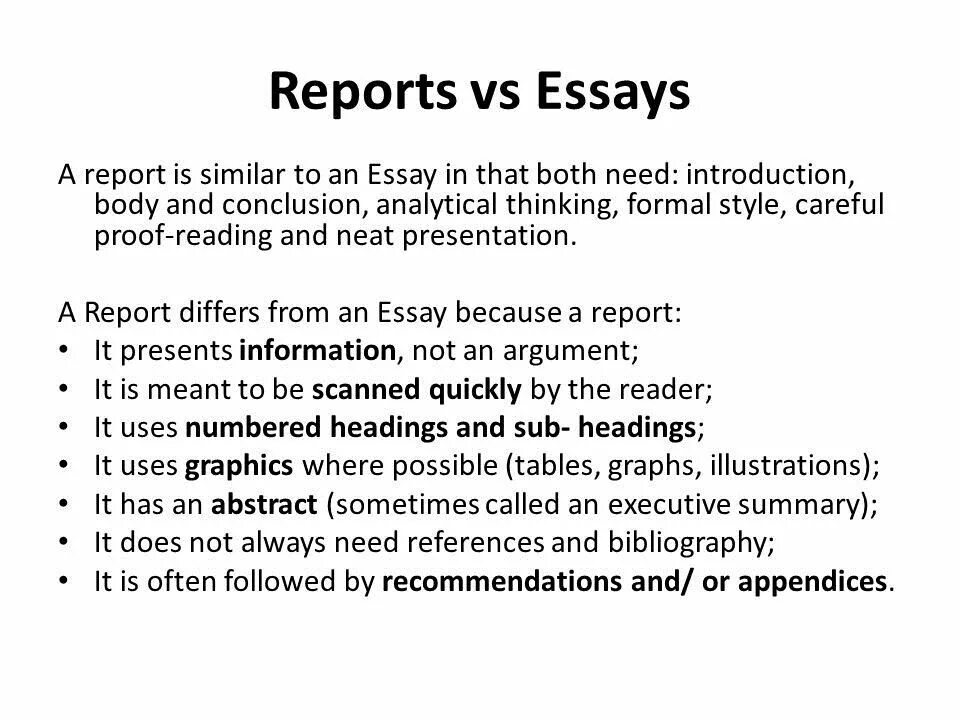 Reports vs Essays

A report is similar to an Essay in that both need: introduction, body and conclusion, analytical thinking, formal style, careful proof-reading and neat presentation.

A Report differs from an Essay because a report:
• It presents information, not an argument;
• It is meant to be scanned quickly by the reader;
• It uses numbered headings and sub- headings;
• It uses graphics where possible (tables, graphs, illustrations);
• It has an abstract (sometimes called an executive summary);
• It does not always need references and bibliography;
• It is often followed by recommendations and/ or appendices.